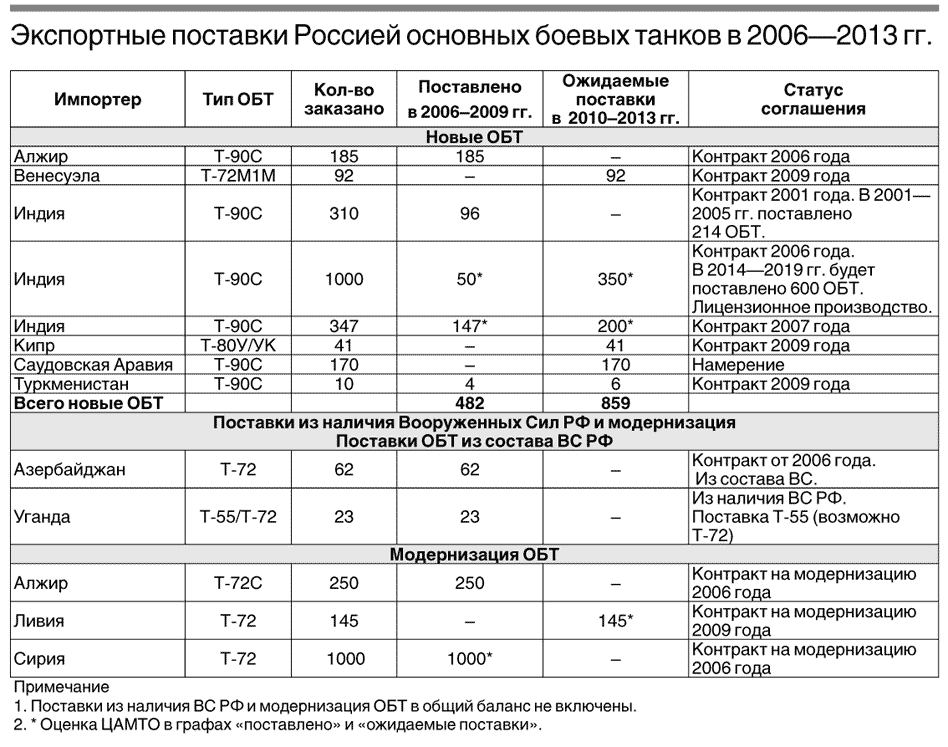 Экспортные поставки Россией основных боевых танков в 2006—2013 гг.

| Импортер | Тип ОБТ | Кол-во заказано | Поставлено в 2006–2009 гг. | Ожидаемые поставки в 2010–2013 гг. | Статус соглашения |
|---|---|---|---|---|---|
| Новые ОБТ | | | | | |
| Алжир | Т-90С | 185 | 185 | – | Контракт 2006 года |
| Венесуэла | Т-72М1М | 92 | – | 92 | Контракт 2009 года |
| Индия | Т-90С | 310 | 96 | – | Контракт 2001 года. В 2001—2005 гг. поставлено 214 ОБТ. |
| Индия | Т-90С | 1000 | 50* | 350* | Контракт 2006 года. В 2014—2019 гг. будет поставлено 600 ОБТ. Лицензионное производство. |
| Индия | Т-90С | 347 | 147* | 200* | Контракт 2007 года |
| Кипр | Т-80У/УК | 41 | – | 41 | Контракт 2009 года |
| Саудовская Аравия | Т-90С | 170 | – | 170 | Намерение |
| Туркменистан | Т-90С | 10 | 4 | 6 | Контракт 2009 года |
| Всего новые ОБТ | | | 482 | 859 | |
| Поставки из наличия Вооруженных Сил РФ и модернизация Поставки ОБТ из состава ВС РФ | | | | | |
| Азербайджан | Т-72 | 62 | 62 | – | Контракт от 2006 года. Из состава ВС. |
| Уганда | Т-55/Т-72 | 23 | 23 | – | Из наличия ВС РФ. Поставка Т-55 (возможно Т-72) |
| Модернизация ОБТ | | | | | |
| Алжир | Т-72С | 250 | 250 | – | Контракт на модернизацию 2006 года |
| Ливия | Т-72 | 145 | – | 145* | Контракт на модернизацию 2009 года |
| Сирия | Т-72 | 1000 | 1000* | – | Контракт на модернизацию 2006 года |

Примечание
1. Поставки из наличия ВС РФ и модернизация ОБТ в общий баланс не включены.
2. * Оценка ЦАМТО в графах «поставлено» и «ожидаемые поставки».